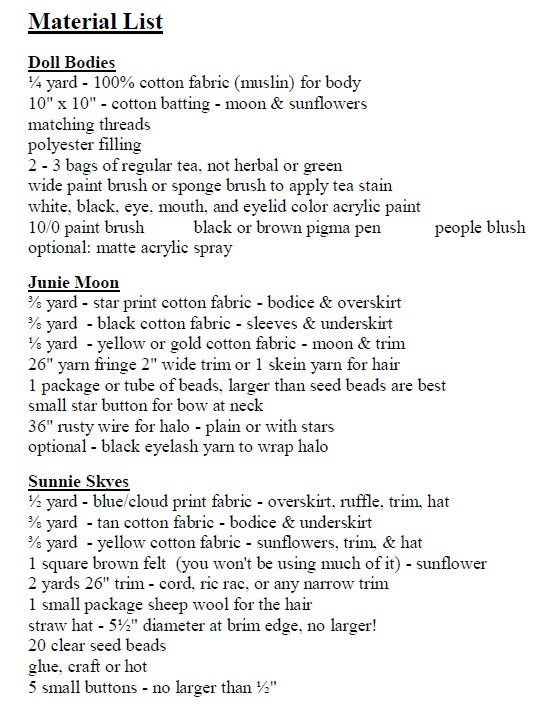 Material List

Doll Bodies
¼ yard - 100% cotton fabric (muslin) for body
10" x 10" - cotton batting - moon & sunflowers
matching threads
polyester filling
2 - 3 bags of regular tea, not herbal or green
wide paint brush or sponge brush to apply tea stain
white, black, eye, mouth, and eyelid color acrylic paint
10/0 paint brush black or brown pigma pen people blush
optional: matte acrylic spray

Junie Moon
⅜ yard - star print cotton fabric - bodice & overskirt
⅜ yard - black cotton fabric - sleeves & underskirt
⅛ yard - yellow or gold cotton fabric - moon & trim
26" yarn fringe 2" wide trim or 1 skein yarn for hair
1 package or tube of beads, larger than seed beads are best
small star button for bow at neck
36" rusty wire for halo - plain or with stars
optional - black eyelash yarn to wrap halo

Sunnie Skyes
½ yard - blue/cloud print fabric - overskirt, ruffle, trim, hat
⅜ yard - tan cotton fabric - bodice & underskirt
⅜ yard - yellow cotton fabric - sunflowers, trim, & hat
1 square brown felt (you won't be using much of it) - sunflower
2 yards 26" trim - cord, ric rac, or any narrow trim
1 small package sheep wool for the hair
straw hat - 5½" diameter at brim edge, no larger!
20 clear seed beads
glue, craft or hot
5 small buttons - no larger than ½"